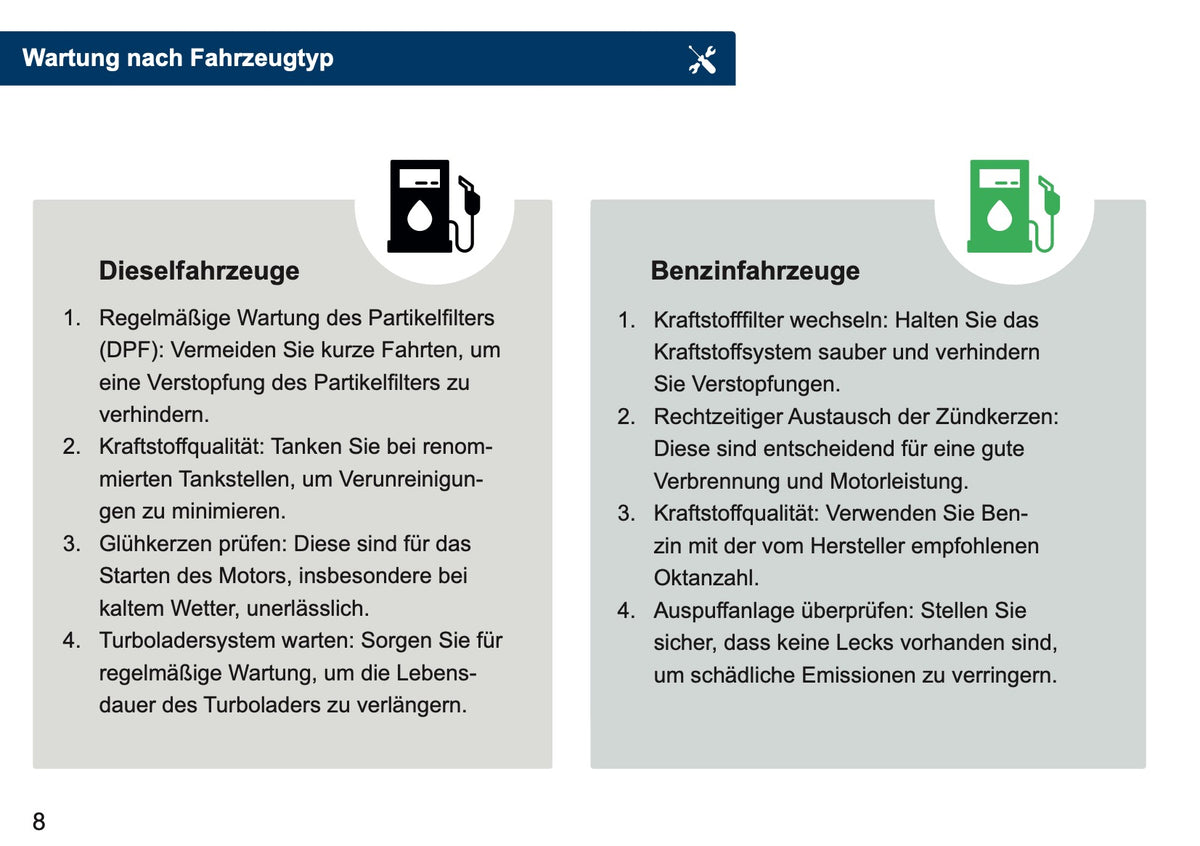 Wartung nach Fahrzeugtyp

Dieselfahrzeuge

1. Regelmäßige Wartung des Partikelfilters (DPF): Vermeiden Sie kurze Fahrten, um eine Verstopfung des Partikelfilters zu verhindern.
2. Kraftstoffqualität: Tanken Sie bei renommierten Tankstellen, um Verunreinigungen zu minimieren.
3. Glühkerzen prüfen: Diese sind für das Starten des Motors, insbesondere bei kaltem Wetter, unerlässlich.
4. Turboladersystem warten: Sorgen Sie für regelmäßige Wartung, um die Lebensdauer des Turboladers zu verlängern.

Benzinfahrzeuge

1. Kraftstofffilter wechseln: Halten Sie das Kraftstoffsystem sauber und verhindern Sie Verstopfungen.
2. Rechtzeitiger Austausch der Zündkerzen: Diese sind entscheidend für eine gute Verbrennung und Motorleistung.
3. Kraftstoffqualität: Verwenden Sie Benzin mit der vom Hersteller empfohlenen Oktanzahl.
4. Auspuffanlage überprüfen: Stellen Sie sicher, dass keine Lecks vorhanden sind, um schädliche Emissionen zu verringern.

8